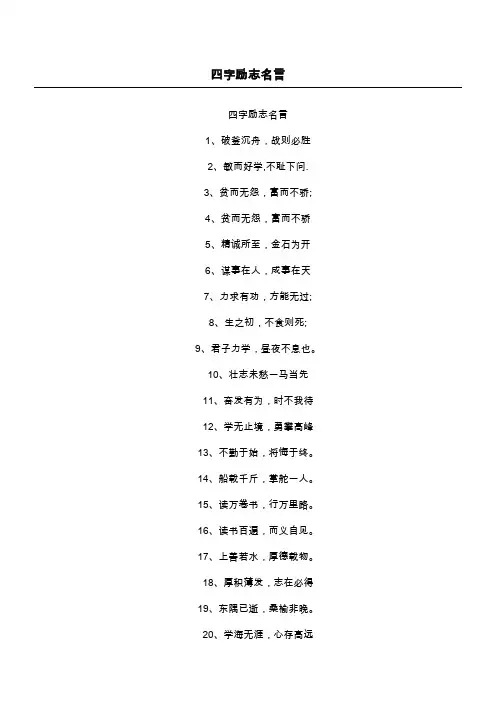 四字励志名言

四字励志名言

1、破釜沉舟，战则必胜

2、敏而好学,不耻下问.

3、贫而无怨，富而不骄;

4、贫而无怨，富而不骄

5、精诚所至，金石为开

6、谋事在人，成事在天

7、力求有功，方能无过;

8、生之初，不食则死;

9、君子力学，昼夜不息也。

10、壮志未愁一马当先

11、奋发有为，时不我待

12、学无止境，勇攀高峰

13、不勤于始，将悔于终。

14、船载千斤，掌舵一人。

15、读万卷书，行万里路。

16、读书百遍，而义自见。

17、上善若水，厚德载物。

18、厚积薄发，志在必得

19、东隅已逝，桑榆非晚。

20、学海无涯，心存高远